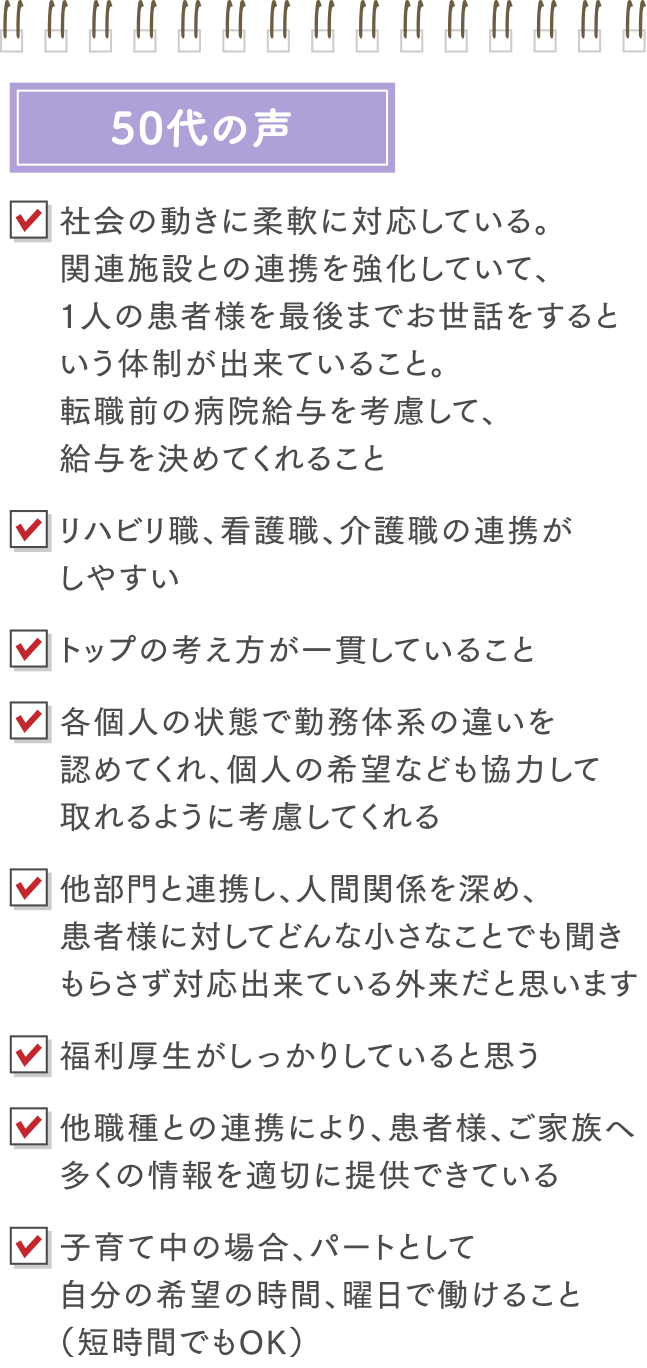 50代の声

社会の動きに柔軟に対応している。関連施設との連携を強化していて、1人の患者様を最後までお世話をするという体制が出来ていること。転職前の病院給与を考慮して、給与を決めてくれること

リハビリ職、看護職、介護職の連携がしやすい

トップの考え方が一貫していること

各個人の状態で勤務体系の違いを認めてくれ、個人の希望なども協力して取れるように考慮してくれる

他部門と連携し、人間関係を深め、患者様に対してどんな小さなことでも聞きもらさず対応出来ている外来だと思います

福利厚生がしっかりしていると思う

他職種との連携により、患者様、ご家族へ多くの情報を適切に提供できている

子育て中の場合、パートとして自分の希望の時間、曜日で働けること（短時間でもOK）